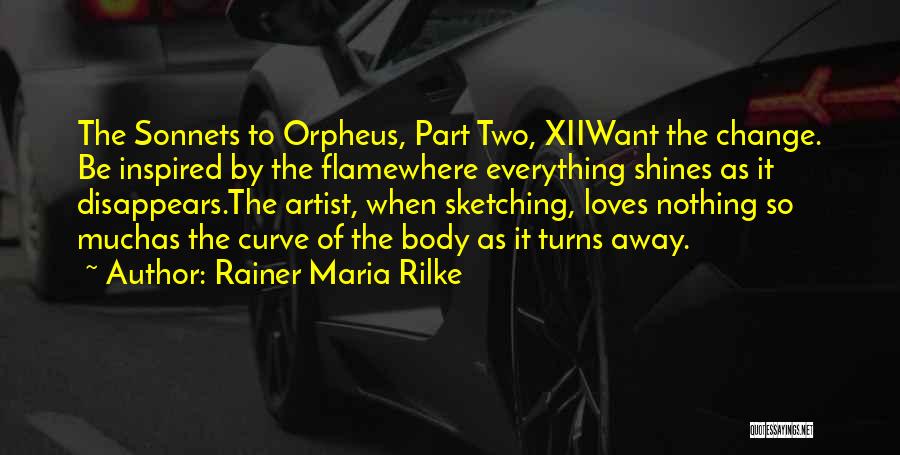 The Sonnets to Orpheus, Part Two, XIIWant the change. Be inspired by the flamewhere everything shines as it disappears.The artist, when sketching, loves nothing so muchas the curve of the body as it turns away.

~ Author: Rainer Maria Rilke

QUOTESSAYINGS.NET